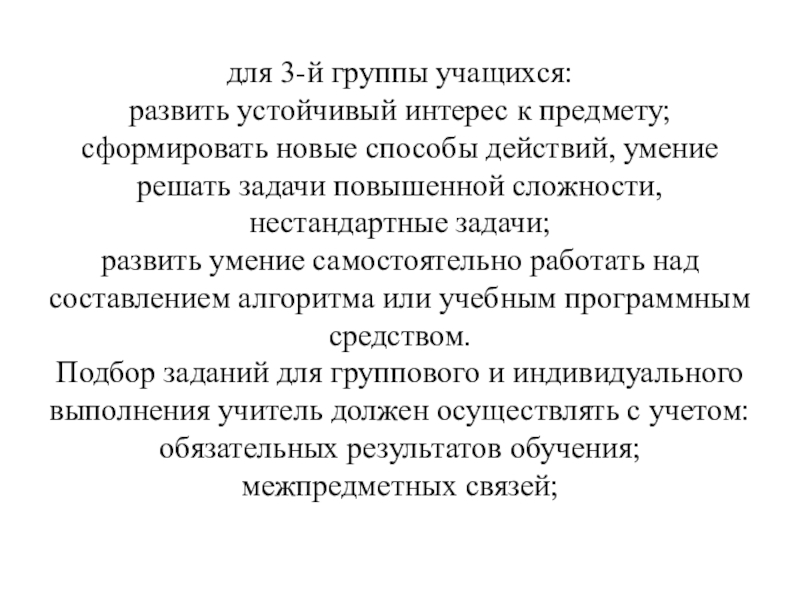 для 3-й группы учащихся:
развить устойчивый интерес к предмету;
сформировать новые способы действий, умение решать задачи повышенной сложности, нестандартные задачи;
развить умение самостоятельно работать над составлением алгоритма или учебным программным средством.
Подбор заданий для группового и индивидуального выполнения учитель должен осуществлять с учетом:
обязательных результатов обучения;
межпредметных связей;